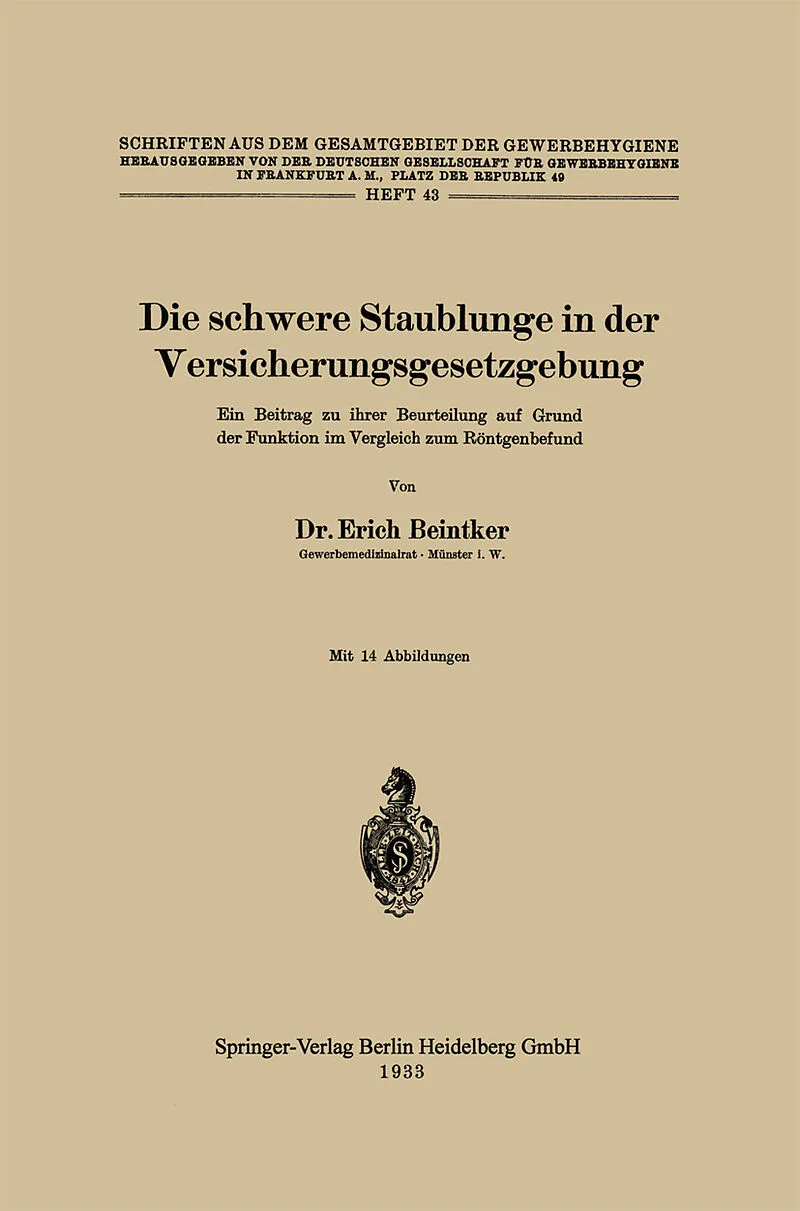 SCHRIFTEN AUS DEM GESAMTGEBIET DER GEWERBEHYGIENE
HERAUSGEGEBEN VON DER DEUTSCHEN GESELLSCHAFT FÜR GEWERBEHYGIENE IN FRANKFURT A. M., PLATZ DER REPUBLIK 49
HEFT 43

Die schwere Staublunge in der Versicherungsgesetzgebung

Ein Beitrag zu ihrer Beurteilung auf Grund der Funktion im Vergleich zum Röntgenbefund

Von

Dr. Erich Beintker
Gewerbemedizinalrat · Münster i. W.

Mit 14 Abbildungen

Springer-Verlag Berlin Heidelberg GmbH
1933